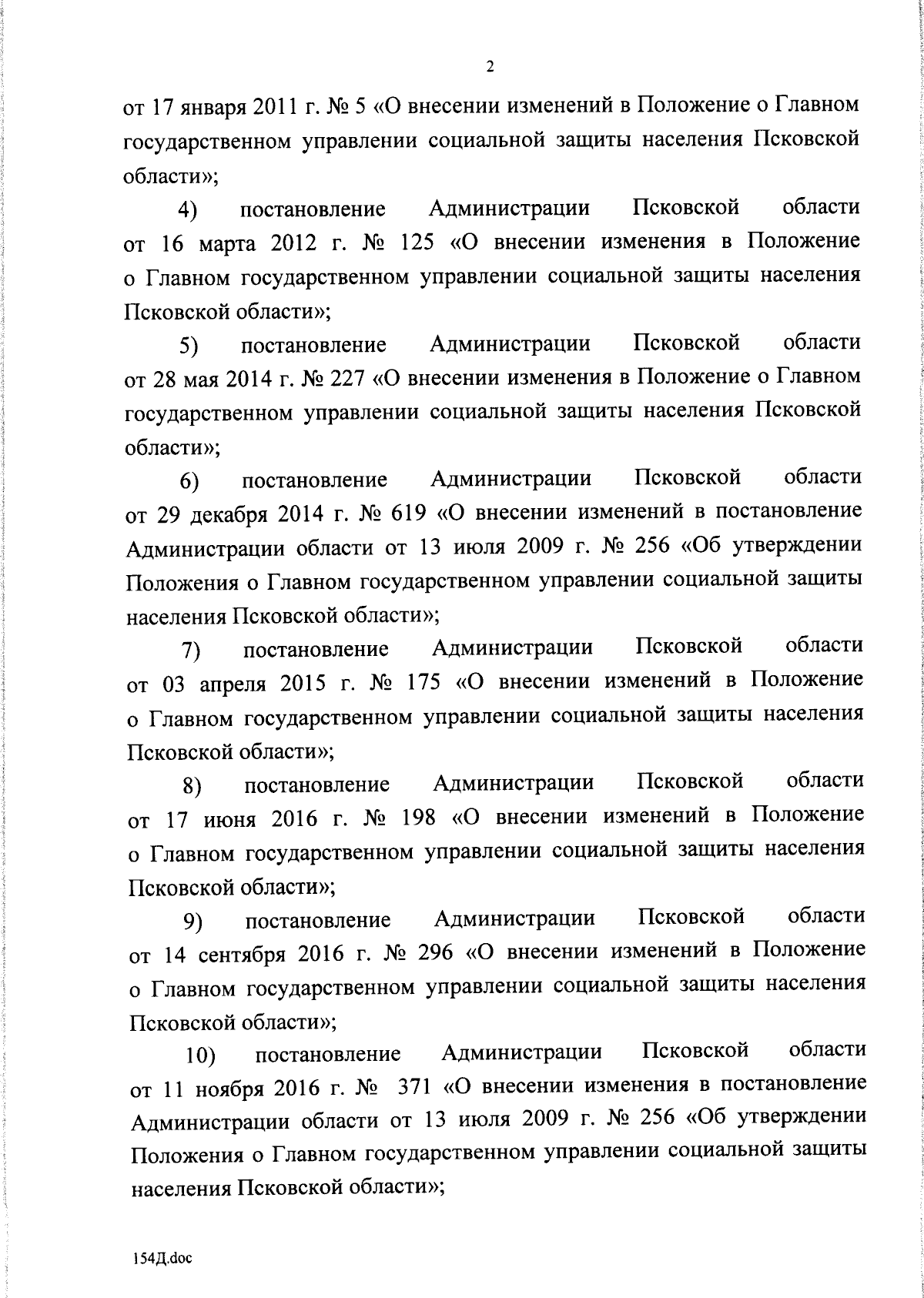 2

от 17 января 2011 г. № 5 «О внесении изменений в Положение о Главном государственном управлении социальной защиты населения Псковской области»;

4) постановление Администрации Псковской области от 16 марта 2012 г. № 125 «О внесении изменения в Положение о Главном государственном управлении социальной защиты населения Псковской области»;

5) постановление Администрации Псковской области от 28 мая 2014 г. № 227 «О внесении изменения в Положение о Главном государственном управлении социальной защиты населения Псковской области»;

6) постановление Администрации Псковской области от 29 декабря 2014 г. № 619 «О внесении изменений в постановление Администрации области от 13 июля 2009 г. № 256 «Об утверждении Положения о Главном государственном управлении социальной защиты населения Псковской области»;

7) постановление Администрации Псковской области от 03 апреля 2015 г. № 175 «О внесении изменений в Положение о Главном государственном управлении социальной защиты населения Псковской области»;

8) постановление Администрации Псковской области от 17 июня 2016 г. № 198 «О внесении изменений в Положение о Главном государственном управлении социальной защиты населения Псковской области»;

9) постановление Администрации Псковской области от 14 сентября 2016 г. № 296 «О внесении изменений в Положение о Главном государственном управлении социальной защиты населения Псковской области»;

10) постановление Администрации Псковской области от 11 ноября 2016 г. № 371 «О внесении изменения в постановление Администрации области от 13 июля 2009 г. № 256 «Об утверждении Положения о Главном государственном управлении социальной защиты населения Псковской области»;

154Д.doc